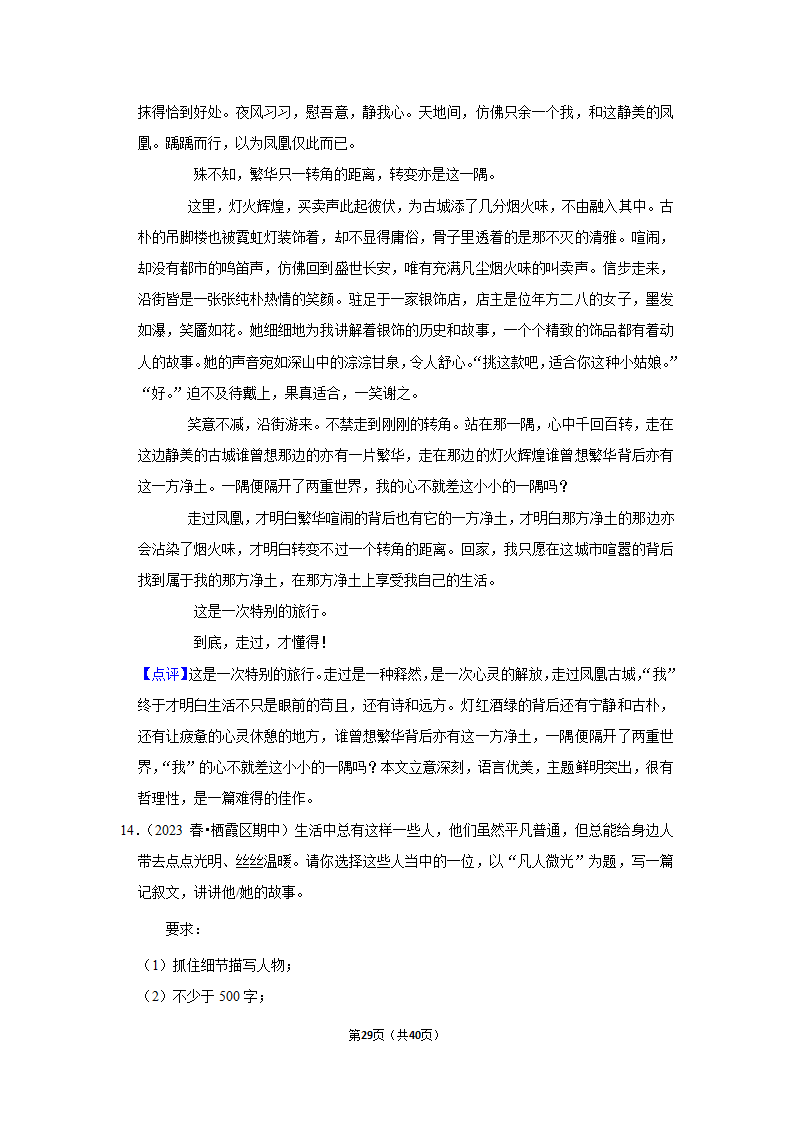 抹得恰到好处。夜风习习，慰吾意，静我心。天地间，仿佛只余一个我，和这静美的凤凰。踽踽而行，以为凤凰仅此而已。

殊不知，繁华只一转角的距离，转变亦是这一隅。

这里，灯火辉煌，买卖声此起彼伏，为古城添了几分烟火味，不由融入其中。古朴的吊脚楼也被霓虹灯装饰着，却不显得庸俗，骨子里透着的是那不灭的清雅。喧闹，却没有都市的鸣笛声，仿佛回到盛世长安，唯有充满凡尘烟火味的叫卖声。信步走来，沿街皆是一张张纯朴热情的笑颜。驻足于一家银饰店，店主是位年方二八的女子，墨发如瀑，笑靥如花。她细细地为我讲解着银饰的历史和故事，一个个精致的饰品都有着动人的故事。她的声音宛如深山中的淙淙甘泉，令人舒心。“挑这款吧，适合你这种小姑娘。”“好。”迫不及待戴上，果真适合，一笑谢之。

笑意不减，沿街游来。不禁走到刚刚的转角。站在那一隅，心中千回百转，走在这边静美的古城谁曾想那边的亦有一片繁华，走在那边的灯火辉煌谁曾想繁华背后亦有这一方净土。一隅便隔开了两重世界，我的心不就差这小小的一隅吗？

走过凤凰，才明白繁华喧闹的背后也有它的一方净土，才明白那方净土的那边亦会沾染了烟火味，才明白转变不过一个转角的距离。回家，我只愿在这城市喧嚣的背后找到属于我的那方净土，在那方净土上享受我自己的生活。

这是一次特别的旅行。

到底，走过，才懂得！

【点评】这是一次特别的旅行。走过是一种释然，是一次心灵的解放，走过凤凰古城，“我”终于才明白生活不只是眼前的苟且，还有诗和远方。灯红酒绿的背后还有宁静和古朴，还有让疲惫的心灵休憩的地方，谁曾想繁华背后亦有这一方净土，一隅便隔开了两重世界，“我”的心不就差这小小的一隅吗？本文立意深刻，语言优美，主题鲜明突出，很有哲理性，是一篇难得的佳作。

14．（2023 春•栖霞区期中）生活中总有这样一些人，他们虽然平凡普通，但总能给身边人带去点点光明、丝丝温暖。请你选择这些人当中的一位，以“凡人微光”为题，写一篇记叙文，讲讲他/她的故事。

要求：

（1）抓住细节描写人物；

（2）不少于 500 字；

第29页（共40页）